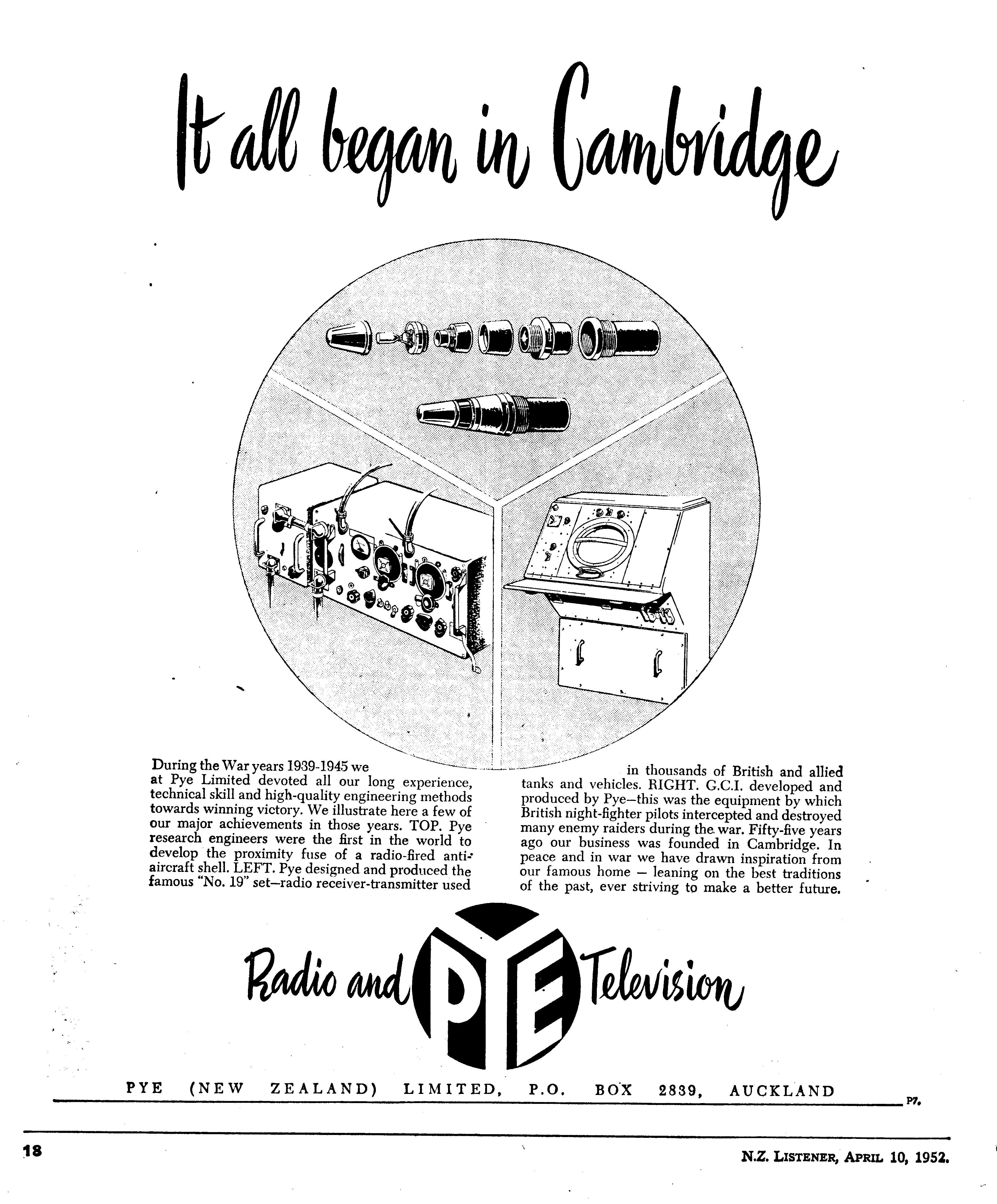 It all began in Cambridge

During the War years 1939-1945 we at Pye Limited devoted all our long experience, technical skill and high-quality engineering methods towards winning victory. We illustrate here a few of our major achievements in those years. TOP. Pye research engineers were the first in the world to develop the proximity fuse of a radio-fired anti-aircraft shell. LEFT. Pye designed and produced the famous "No. 19" set—radio receiver-transmitter used in thousands of British and allied tanks and vehicles. RIGHT. G.C.I. developed and produced by Pye—this was the equipment by which British night-fighter pilots intercepted and destroyed many enemy raiders during the war. Fifty-five years ago our business was founded in Cambridge. In peace and in war we have drawn inspiration from our famous home — leaning on the best traditions of the past, ever striving to make a better future.

Radio and PYE Television

PYE (NEW ZEALAND) LIMITED, P.O. BOX 2839, AUCKLAND

P7.

18

N.Z. LISTENER, APRIL 10, 1952.